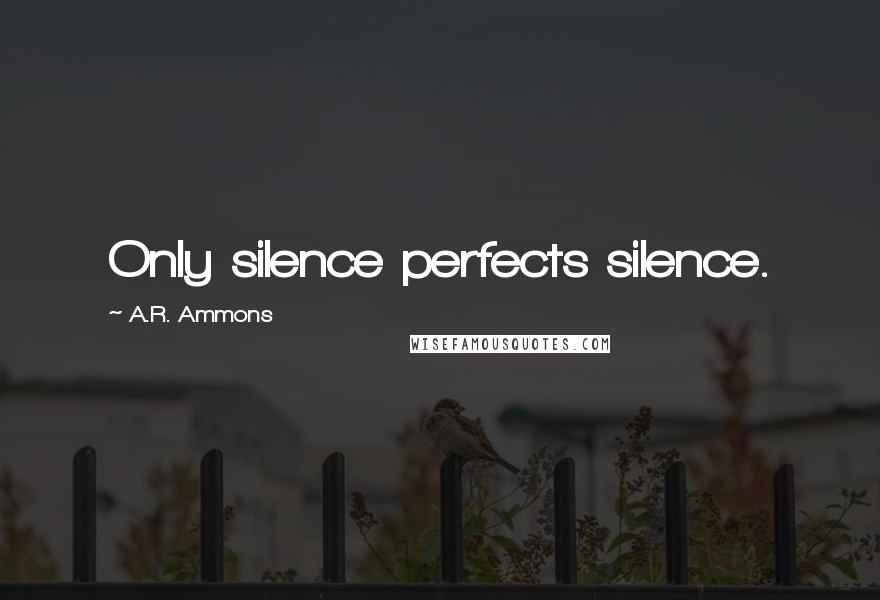 Only silence perfects silence.

~ A.R. Ammons

WISEFAMOUSQUOTES.COM